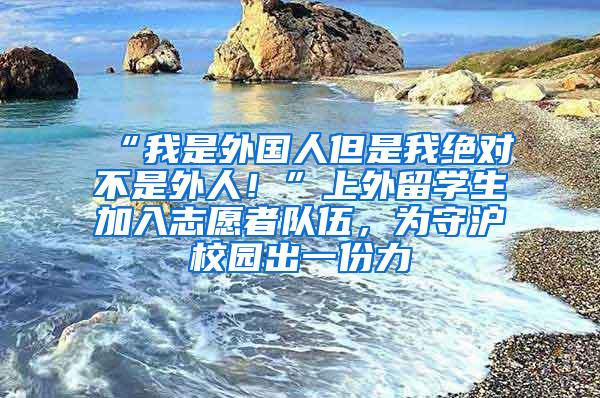 “我是外国人但是我绝对不是外人！”上外留学生加入志愿者队伍，为守沪校园出一份力